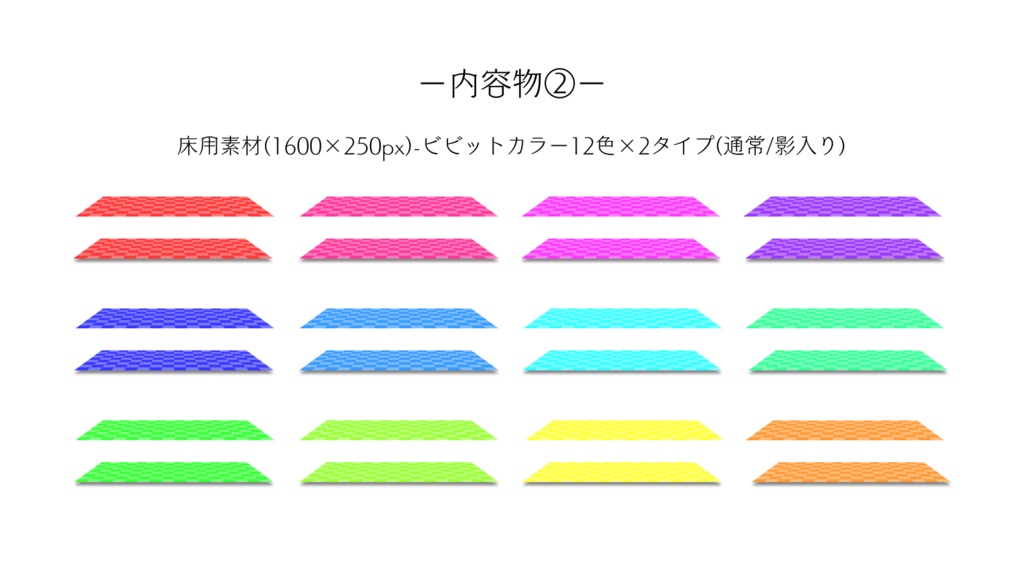 ー内容物②ー

床用素材(1600×250px)-ビビットカラー12色×2タイプ(通常/影入り)